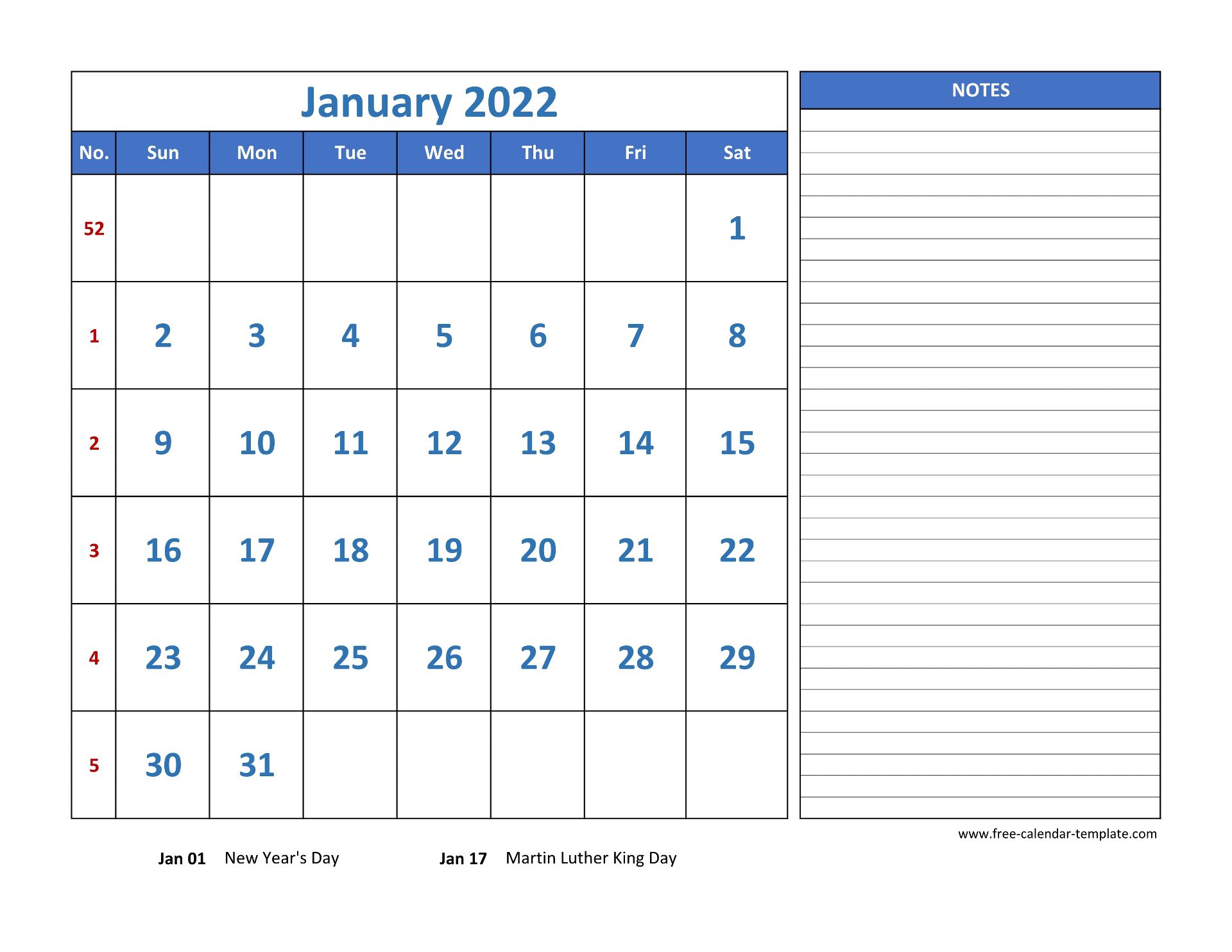 January 2022

| No. | Sun | Mon | Tue | Wed | Thu | Fri | Sat |
|---|---|---|---|---|---|---|---|
| 52 | | | | | | | 1 |
| 1 | 2 | 3 | 4 | 5 | 6 | 7 | 8 |
| 2 | 9 | 10 | 11 | 12 | 13 | 14 | 15 |
| 3 | 16 | 17 | 18 | 19 | 20 | 21 | 22 |
| 4 | 23 | 24 | 25 | 26 | 27 | 28 | 29 |
| 5 | 30 | 31 | | | | | |

NOTES

www.free-calendar-template.com

Jan 01 New Year's Day

Jan 17 Martin Luther King Day